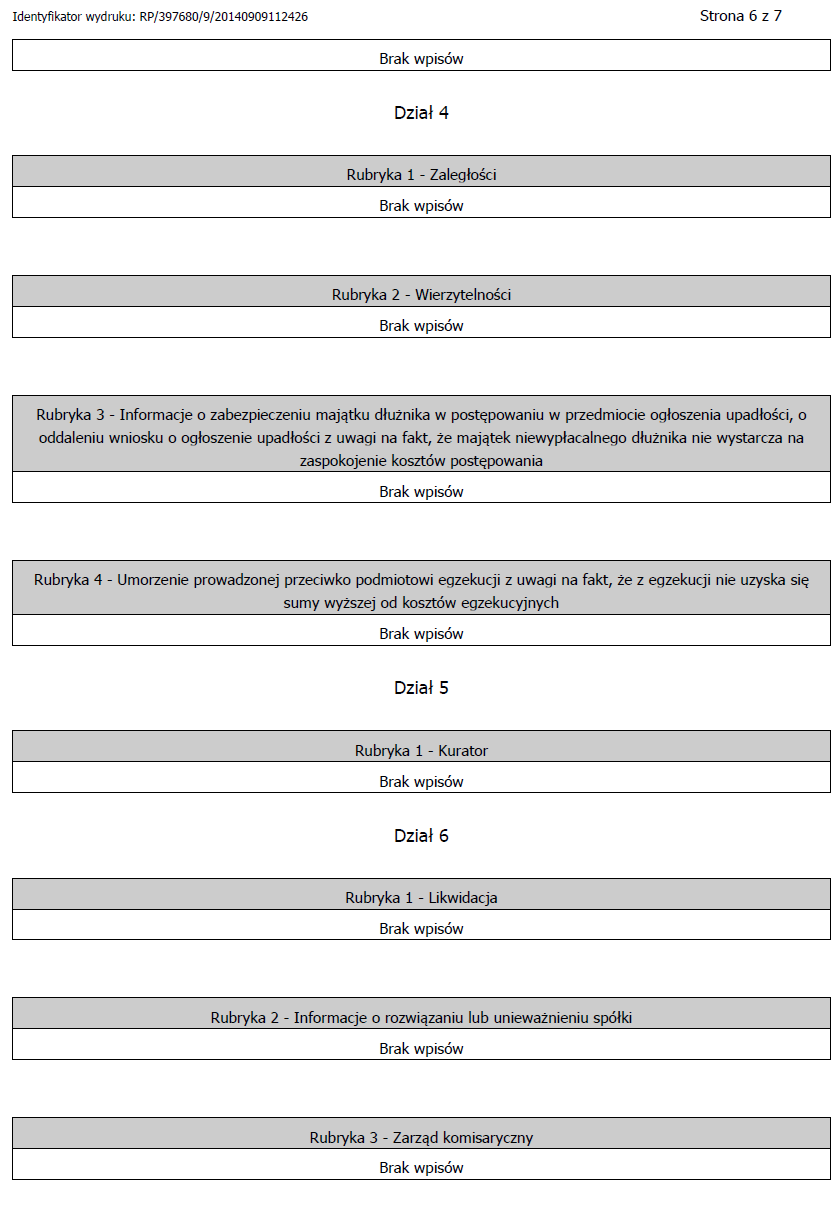 Identyfikator wydruku: RP/397680/9/20140909112426

Strona 6 z 7

Brak wpisów

Dział 4

Rubryka 1 - Zaległości

Brak wpisów

Rubryka 2 - Wierzytelności

Brak wpisów

Rubryka 3 - Informacje o zabezpieczeniu majątku dłużnika w postępowaniu w przedmiocie ogłoszenia upadłości, o oddaleniu wniosku o ogłoszenie upadłości z uwagi na fakt, że majątek niewypłacalnego dłużnika nie wystarcza na zaspokojenie kosztów postępowania

Brak wpisów

Rubryka 4 - Umorzenie prowadzonej przeciwko podmiotowi egzekucji z uwagi na fakt, że z egzekucji nie uzyska się sumy wyższej od kosztów egzekucyjnych

Brak wpisów

Dział 5

Rubryka 1 - Kurator

Brak wpisów

Dział 6

Rubryka 1 - Likwidacja

Brak wpisów

Rubryka 2 - Informacje o rozwiązaniu lub unieważnieniu spółki

Brak wpisów

Rubryka 3 - Zarząd komisaryczny

Brak wpisów